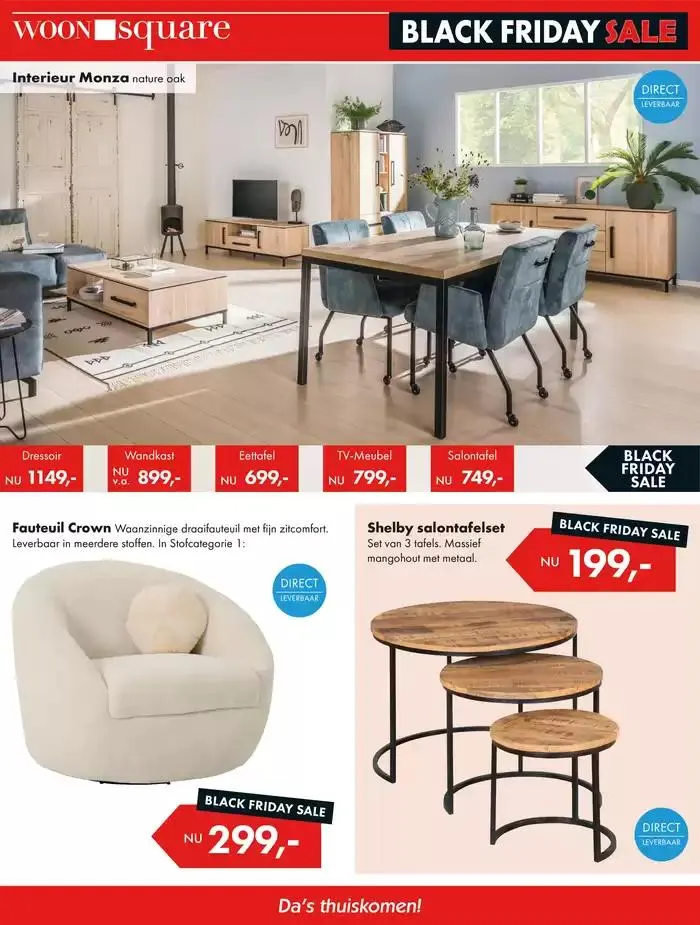 WOON square

BLACK FRIDAY SALE

Interieur Monza nature oak

DIRECT LEVERBAAR

Dressoir
NU 1149,-

Wandkast
NU v.a. 899,-

Eettafel
NU 699,-

TV-Meubel
NU 799,-

Salontafel
NU 749,-

BLACK FRIDAY SALE

Fauteuil Crown Waanzinnige draaifauteuil met fijn zitcomfort. Leverbaar in meerdere stoffen. In Stofcategorie 1:

DIRECT LEVERBAAR

BLACK FRIDAY SALE
NU 299,-

Shelby salontafelset
Set van 3 tafels. Massief mangohout met metaal.

BLACK FRIDAY SALE
NU 199,-

DIRECT LEVERBAAR

Da's thuiskomen!